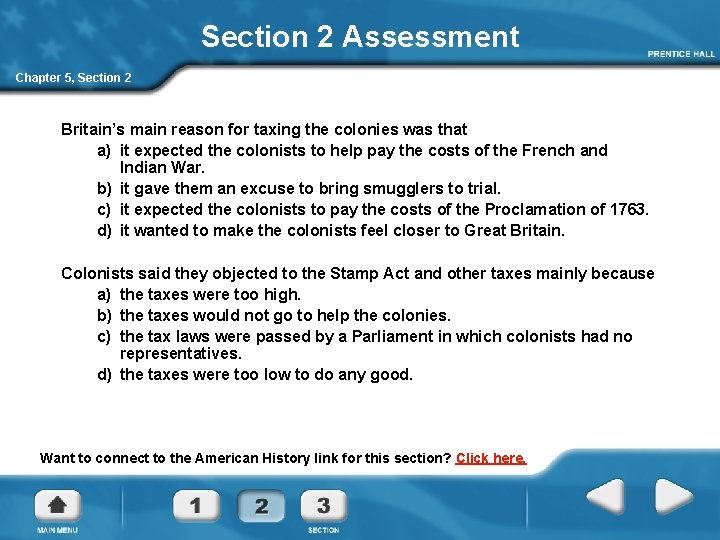 Section 2 Assessment

PRENTICE HALL

Chapter 5, Section 2

Britain's main reason for taxing the colonies was that

a) it expected the colonists to help pay the costs of the French and Indian War.

b) it gave them an excuse to bring smugglers to trial.

c) it expected the colonists to pay the costs of the Proclamation of 1763.

d) it wanted to make the colonists feel closer to Great Britain.

Colonists said they objected to the Stamp Act and other taxes mainly because

a) the taxes were too high.

b) the taxes would not go to help the colonies.

c) the tax laws were passed by a Parliament in which colonists had no representatives.

d) the taxes were too low to do any good.

Want to connect to the American History link for this section? Click here.

MAIN MENU

1 2 3

SECTION